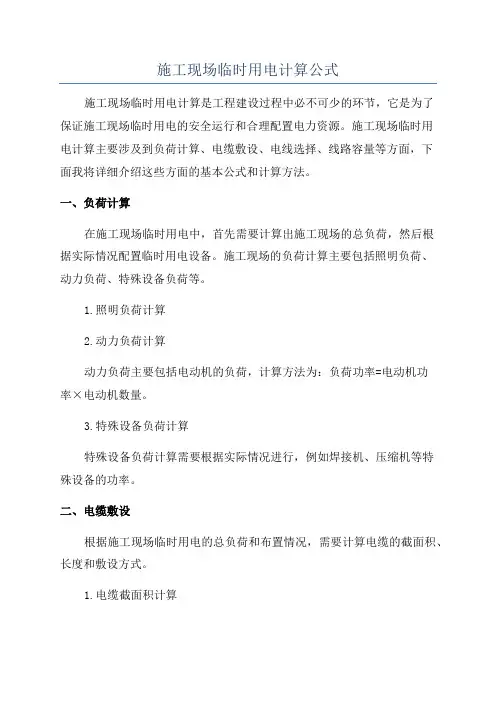 施工现场临时用电计算公式

施工现场临时用电计算是工程建设过程中必不可少的环节，它是为了保证施工现场临时用电的安全运行和合理配置电力资源。施工现场临时用电计算主要涉及到负荷计算、电缆敷设、电线选择、线路容量等方面，下面我将详细介绍这些方面的基本公式和计算方法。

一、负荷计算

在施工现场临时用电中，首先需要计算出施工现场的总负荷，然后根据实际情况配置临时用电设备。施工现场的负荷计算主要包括照明负荷、动力负荷、特殊设备负荷等。

1.照明负荷计算

2.动力负荷计算

动力负荷主要包括电动机的负荷，计算方法为：负荷功率=电动机功率×电动机数量。

3.特殊设备负荷计算

特殊设备负荷计算需要根据实际情况进行，例如焊接机、压缩机等特殊设备的功率。

二、电缆敷设

根据施工现场临时用电的总负荷和布置情况，需要计算电缆的截面积、长度和敷设方式。

1.电缆截面积计算